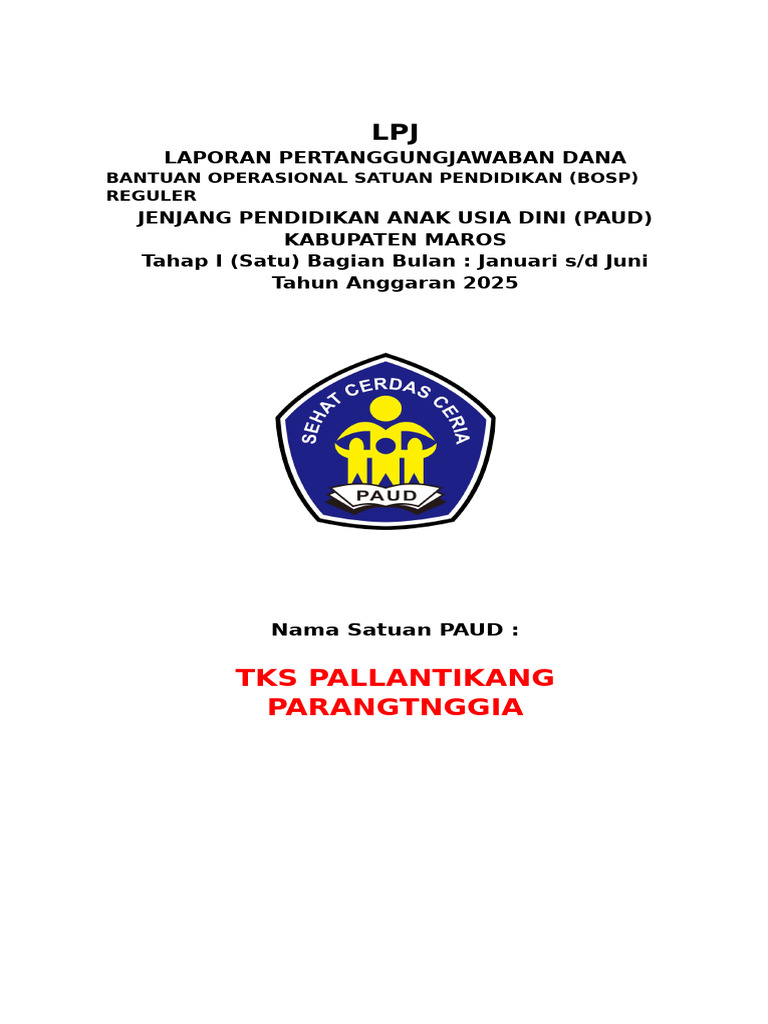 LPJ

LAPORAN PERTANGGUNGJAWABAN DANA
BANTUAN OPERASIONAL SATUAN PENDIDIKAN (BOSP) REGULER
JENJANG PENDIDIKAN ANAK USIA DINI (PAUD)
KABUPATEN MAROS
Tahap I (Satu) Bagian Bulan : Januari s/d Juni
Tahun Anggaran 2025

SEHAT CERDAS CERIA
PAUD

Nama Satuan PAUD :

TKS PALLANTIKANG PARANGTNGGIA